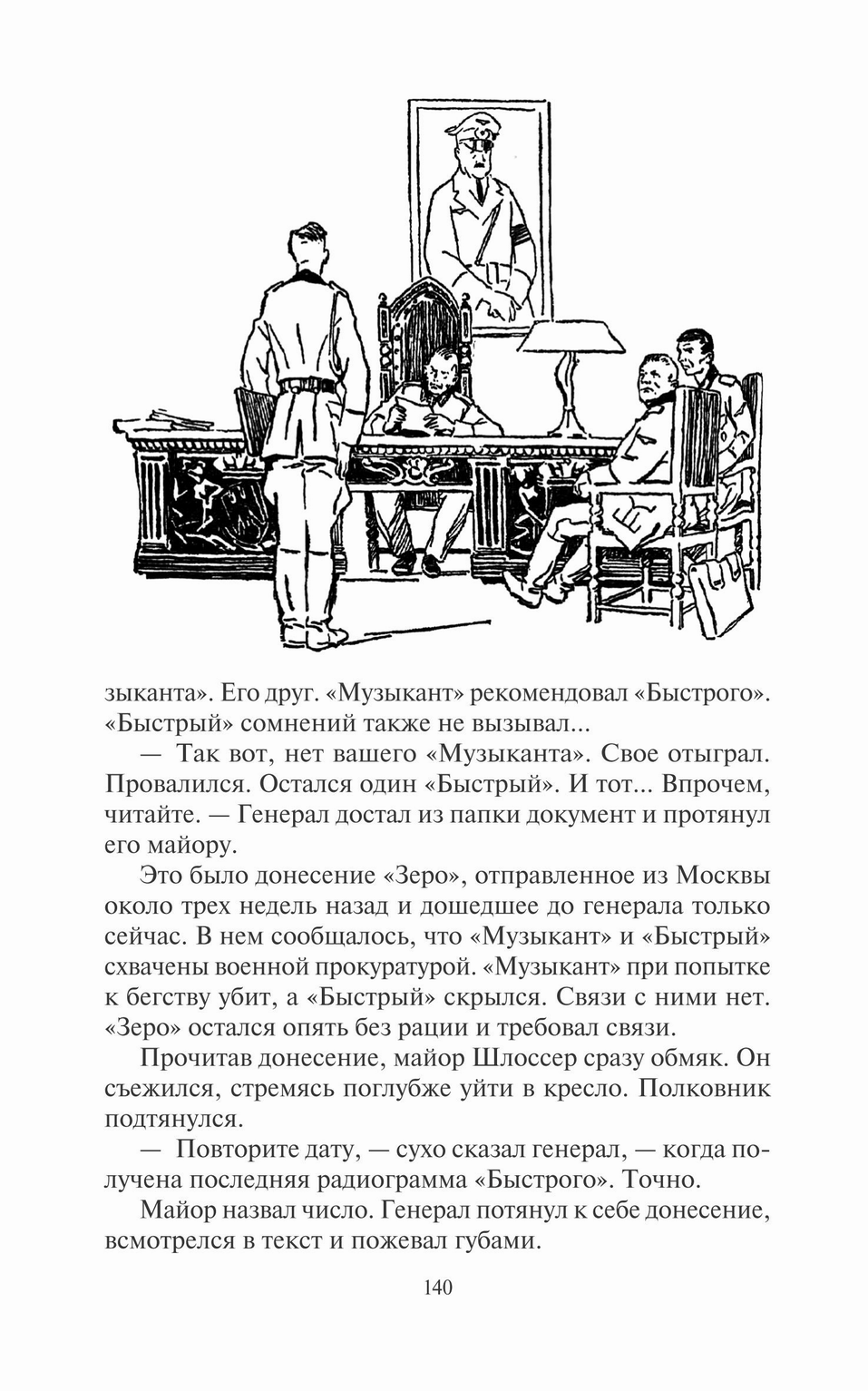 зыканта». Его друг. «Музыкант» рекомендовал «Быстрого». «Быстрый» сомнений также не вызывал...

— Так вот, нет вашего «Музыканта». Свое отыграл. Провалился. Остался один «Быстрый». И тот... Впрочем, читайте. — Генерал достал из папки документ и протянул его майору.

Это было донесение «Зеро», отправленное из Москвы около трех недель назад и дошедшее до генерала только сейчас. В нем сообщалось, что «Музыкант» и «Быстрый» схвачены военной прокуратурой. «Музыкант» при попытке к бегству убит, а «Быстрый» скрылся. Связи с ними нет. «Зеро» остался опять без рации и требовал связи.

Прочитав донесение, майор Шлоссер сразу обмяк. Он съежился, стремясь поглубже уйти в кресло. Полковник подтянулся.

— Повторите дату, — сухо сказал генерал, — когда получена последняя радиограмма «Быстрого». Точно.

Майор назвал число. Генерал потянул к себе донесение, всмотрелся в текст и пожевал губами.

140